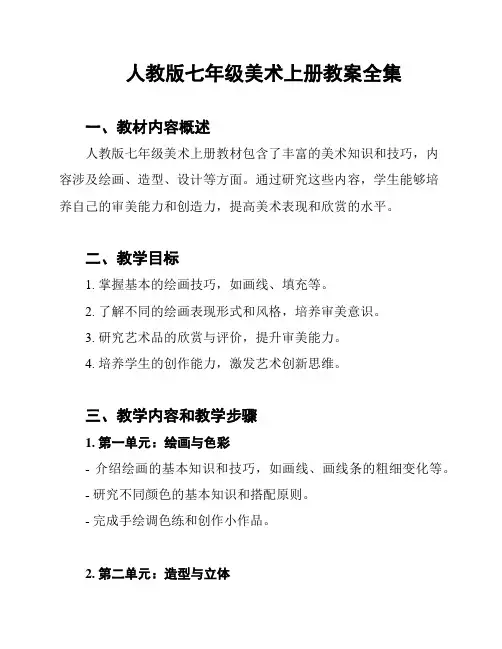 人教版七年级美术上册教案全集

一、教材内容概述

人教版七年级美术上册教材包含了丰富的美术知识和技巧，内容涉及绘画、造型、设计等方面。通过研究这些内容，学生能够培养自己的审美能力和创造力，提高美术表现和欣赏的水平。

二、教学目标

1. 掌握基本的绘画技巧，如画线、填充等。

2. 了解不同的绘画表现形式和风格，培养审美意识。

3. 研究艺术品的欣赏与评价，提升审美能力。

4. 培养学生的创作能力，激发艺术创新思维。

三、教学内容和教学步骤

1. 第一单元：绘画与色彩

- 介绍绘画的基本知识和技巧，如画线、画线条的粗细变化等。

- 研究不同颜色的基本知识和搭配原则。

- 完成手绘调色练和创作小作品。

2. 第二单元：造型与立体